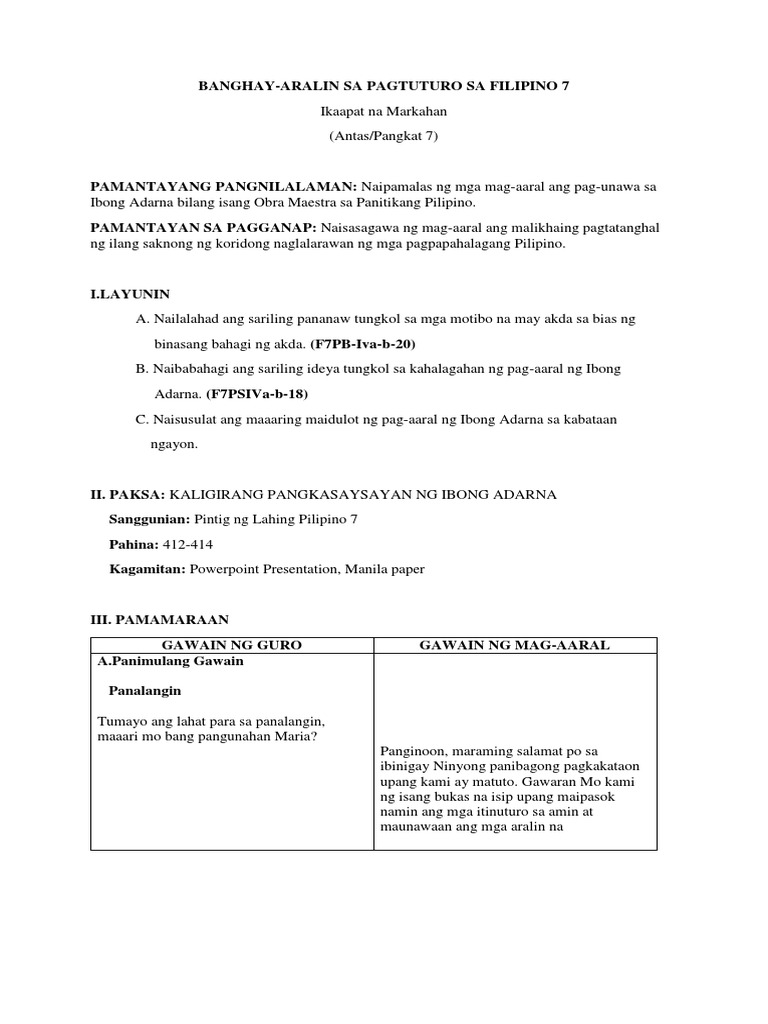 BANGHAY-ARALIN SA PAGTUTURO SA FILIPINO 7

Ikaapat na Markahan

(Antas/Pangkat 7)

PAMANTAYANG PANGNILALAMAN: Naipamalas ng mga mag-aaral ang pag-unawa sa Ibong Adarna bilang isang Obra Maestra sa Panitikang Pilipino.

PAMANTAYAN SA PAGGANAP: Naisasagawa ng mag-aaral ang malikhaing pagtatanghal ng ilang saknong ng koridong naglalarawan ng mga pagpapahalagang Pilipino.

I.LAYUNIN

A. Nailalahad ang sariling pananaw tungkol sa mga motibo na may akda sa bias ng binasang bahagi ng akda. (F7PB-Iva-b-20)

B. Naibabahagi ang sariling ideya tungkol sa kahalagahan ng pag-aaral ng Ibong Adarna. (F7PSIVa-b-18)

C. Naisusulat ang maaaring maidulot ng pag-aaral ng Ibong Adarna sa kabataan ngayon.

II. PAKSA: KALIGIRANG PANGKASAYSAYAN NG IBONG ADARNA

Sanggunian: Pintig ng Lahing Pilipino 7

Pahina: 412-414

Kagamitan: Powerpoint Presentation, Manila paper

III. PAMAMARAAN

| GAWAIN NG GURO | GAWAIN NG MAG-AARAL |
|---|---|
| A.Panimulang Gawain<br><br>Panalangin<br><br>Tumayo ang lahat para sa panalangin, maaari mo bang pangunahan Maria? | Panginoon, maraming salamat po sa ibinigay Ninyong panibagong pagkakataon upang kami ay matuto. Gawaran Mo kami ng isang bukas na isip upang maipasok namin ang mga itinuturo sa amin at maunawaan ang mga aralin na |